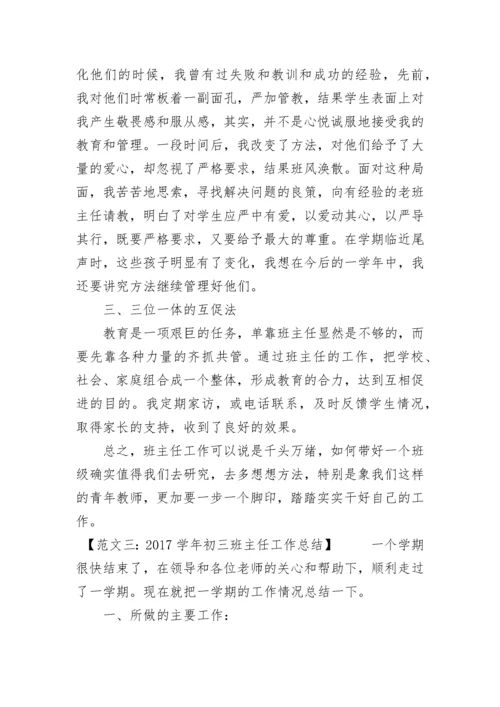 化他们的时候，我曾有过失败和教训和成功的经验，先前，我对他们时常板着一副面孔，严加管教，结果学生表面上对我产生敬畏感和服从感，其实，并不是心悦诚服地接受我的教育和管理。一段时间后，我改变了方法，对他们给予了大量的爱心，却忽视了严格要求，结果班风涣散。面对这种局面，我苦苦地思索，寻找解决问题的良策，向有经验的老班主任请教，明白了对学生应严中有爱，以爱动其心，以严导其行，既要严格要求，又要给予最大的尊重。在学期临近尾声时，这些孩子明显有了变化，我想在今后的一学年中，我还要讲究方法继续管理好他们。

三、三位一体的互促法

教育是一项艰巨的任务，单靠班主任显然是不够的，而要先靠各种力量的齐抓共管。通过班主任的工作，把学校、社会、家庭组合成一个整体，形成教育的合力，达到互相促进的目的。我定期家访，或电话联系，及时反馈学生情况，取得家长的支持，收到了良好的效果。

总之，班主任工作可以说是千头万绪，如何带好一个班级确实值得我们去研究，去多想想方法，特别是象我们这样的青年教师，更加要一步一个脚印，踏踏实实干好自己的工作。

【范文三：2017 学年初三班主任工作总结】　　一个学期很快结束了，在领导和各位老师的关心和帮助下，顺利走过了一学期。现在就把一学期的工作情况总结一下。

一、所做的主要工作：